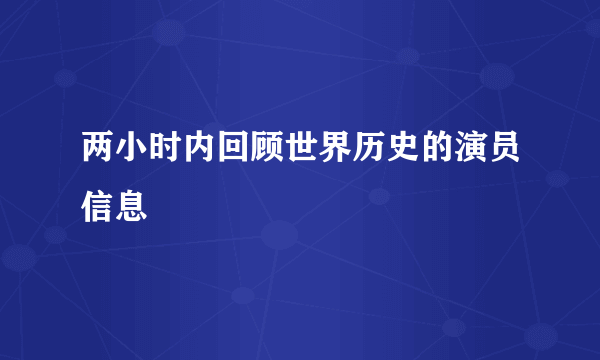 两小时内回顾世界历史的演员信息